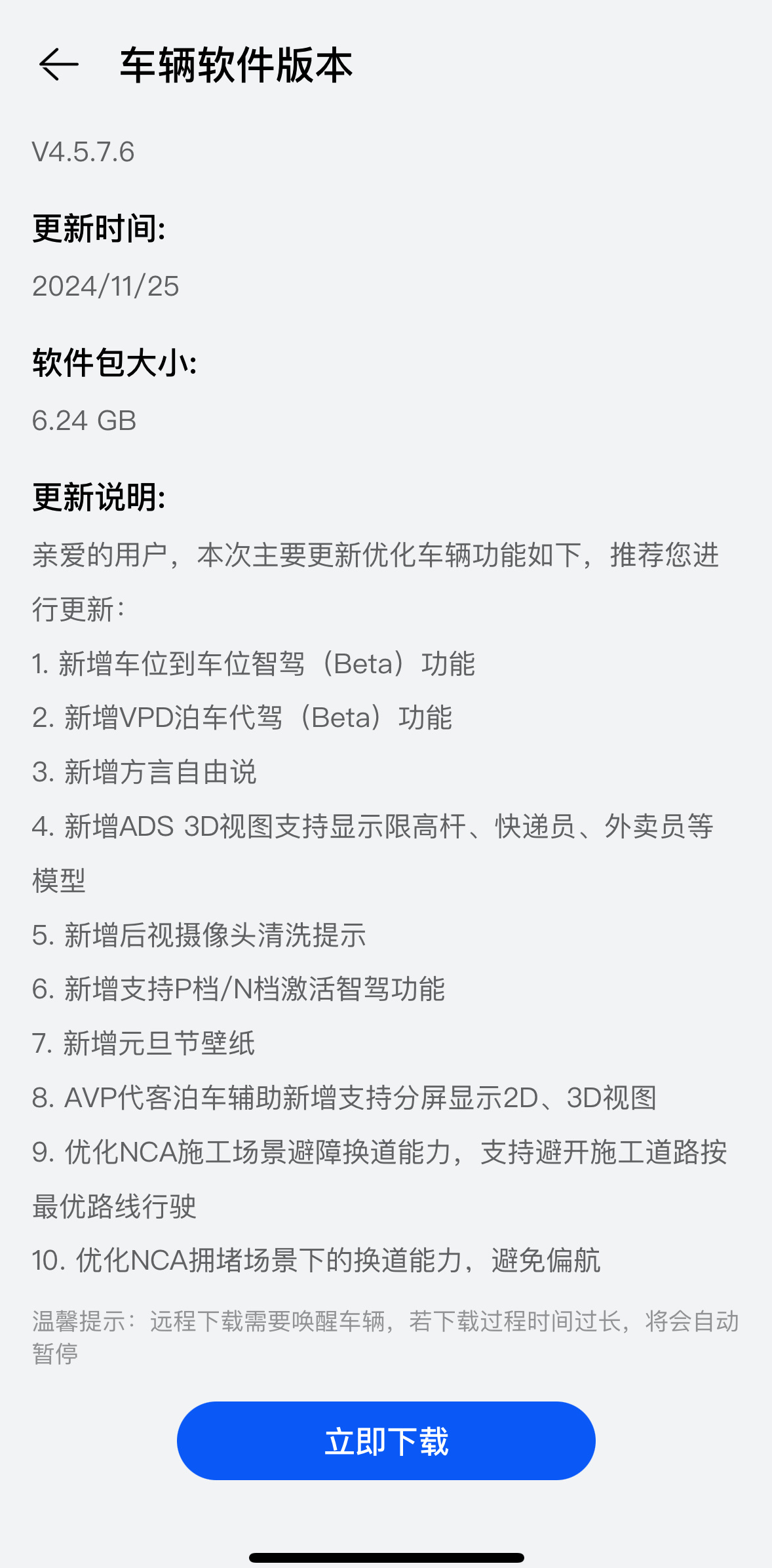 车辆软件版本

V4.5.7.6

更新时间:

2024/11/25

软件包大小:

6.24 GB

更新说明:

亲爱的用户，本次主要更新优化车辆功能如下，推荐您进行更新:

1. 新增车位到车位智驾（Beta）功能

2. 新增VPD泊车代驾（Beta）功能

3. 新增方言自由说

4. 新增ADS 3D视图支持显示限高杆、快递员、外卖员等模型

5. 新增后视摄像头清洗提示

6. 新增支持P档/N档激活智驾功能

7. 新增元旦节壁纸

8. AVP代客泊车辅助新增支持分屏显示2D、3D视图

9. 优化NCA施工场景避障换道能力，支持避开施工道路按最优路线行驶

10. 优化NCA拥堵场景下的换道能力，避免偏航

温馨提示：远程下载需要唤醒车辆，若下载过程时间过长，将会自动暂停

立即下载